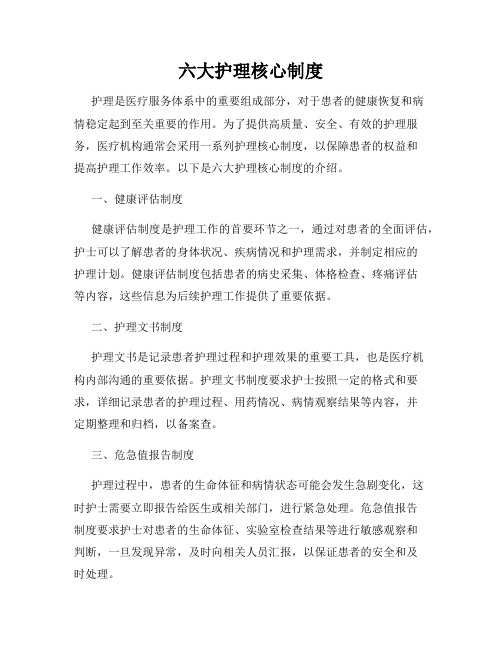 六大护理核心制度

护理是医疗服务体系中的重要组成部分，对于患者的健康恢复和病情稳定起到至关重要的作用。为了提供高质量、安全、有效的护理服务，医疗机构通常会采用一系列护理核心制度，以保障患者的权益和提高护理工作效率。以下是六大护理核心制度的介绍。

一、健康评估制度

健康评估制度是护理工作的首要环节之一，通过对患者的全面评估，护士可以了解患者的身体状况、疾病情况和护理需求，并制定相应的护理计划。健康评估制度包括患者的病史采集、体格检查、疼痛评估等内容，这些信息为后续护理工作提供了重要依据。

二、护理文书制度

护理文书是记录患者护理过程和护理效果的重要工具，也是医疗机构内部沟通的重要依据。护理文书制度要求护士按照一定的格式和要求，详细记录患者的护理过程、用药情况、病情观察结果等内容，并定期整理和归档，以备案查。

三、危急值报告制度

护理过程中，患者的生命体征和病情状态可能会发生急剧变化，这时护士需要立即报告给医生或相关部门，进行紧急处理。危急值报告制度要求护士对患者的生命体征、实验室检查结果等进行敏感观察和判断，一旦发现异常，及时向相关人员汇报，以保证患者的安全和及时处理。